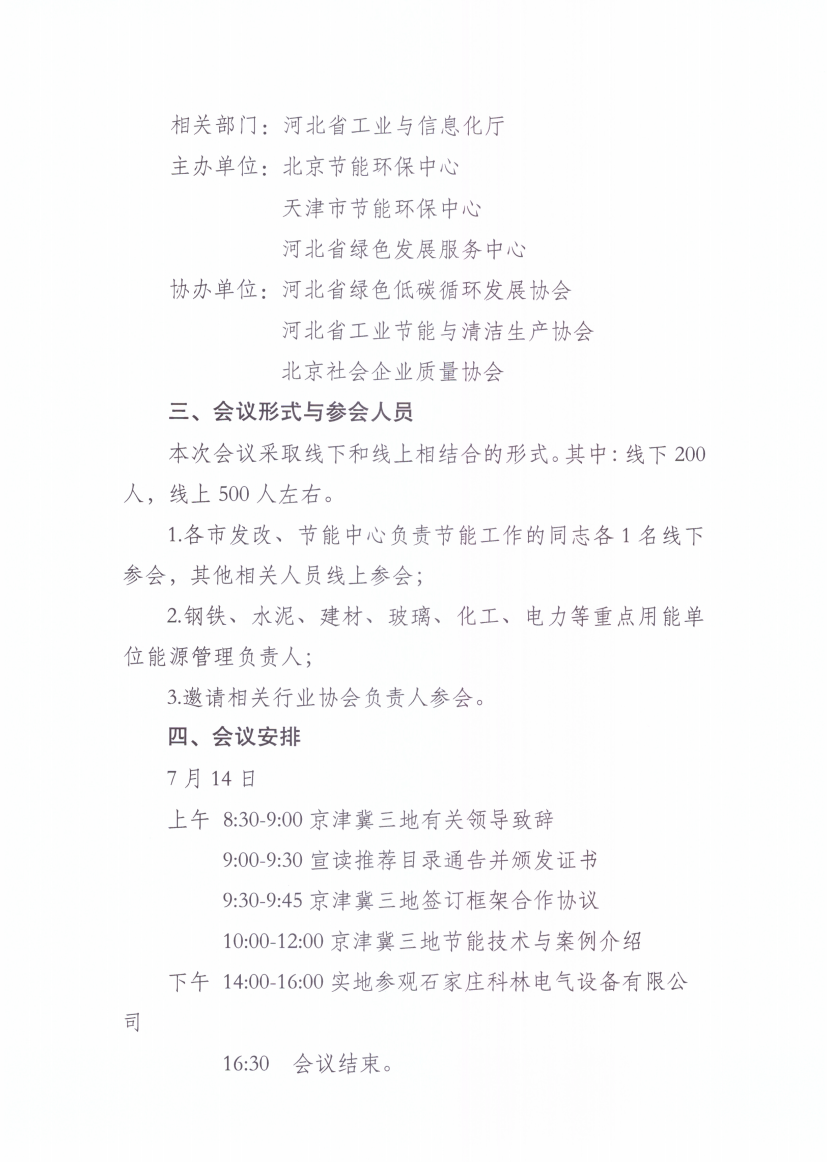 相关部门：河北省工业与信息化厅

主办单位：北京节能环保中心

天津市节能环保中心

河北省绿色发展服务中心

协办单位：河北省绿色低碳循环发展协会

河北省工业节能与清洁生产协会

北京社会企业质量协会

三、会议形式与参会人员

本次会议采取线下和线上相结合的形式。其中：线下 200 人，线上 500 人左右。

1.各市发改、节能中心负责节能工作的同志各 1 名线下参会，其他相关人员线上参会；

2.钢铁、水泥、建材、玻璃、化工、电力等重点用能单位能源管理负责人；

3.邀请相关行业协会负责人参会。

四、会议安排

7 月 14 日

上午 8:30-9:00 京津冀三地有关领导致辞

9:00-9:30 宣读推荐目录通告并颁发证书

9:30-9:45 京津冀三地签订框架合作协议

10:00-12:00 京津冀三地节能技术与案例介绍

下午 14:00-16:00 实地参观石家庄科林电气设备有限公司

16:30 会议结束。